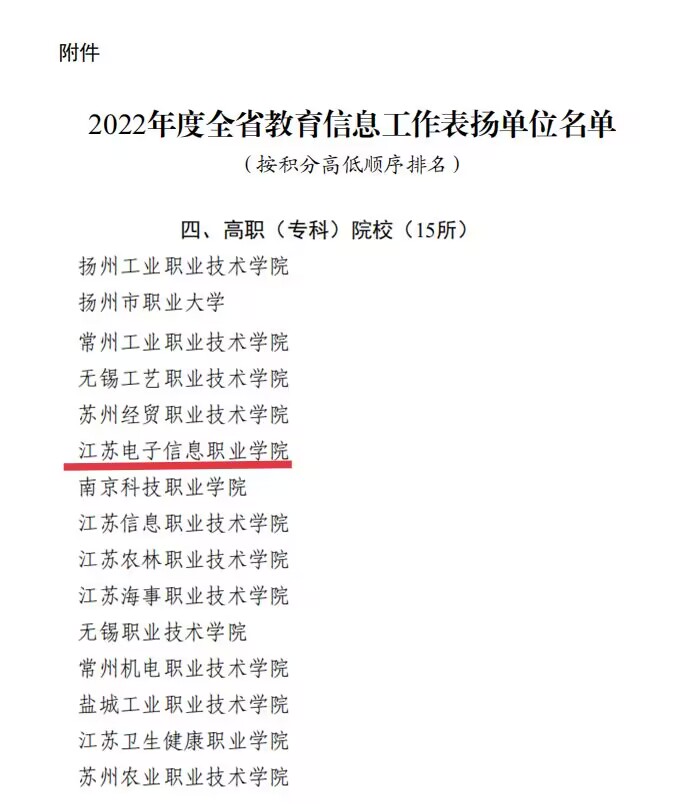 附件

2022年度全省教育信息工作表扬单位名单

（按积分高低顺序排名）

四、高职（专科）院校（15所）

扬州工业职业技术学院
扬州市职业大学
常州工业职业技术学院
无锡工艺职业技术学院
苏州经贸职业技术学院
江苏电子信息职业学院
南京科技职业学院
江苏信息职业技术学院
江苏农林职业技术学院
江苏海事职业技术学院
无锡职业技术学院
常州机电职业技术学院
盐城工业职业技术学院
江苏卫生健康职业学院
苏州农业职业技术学院